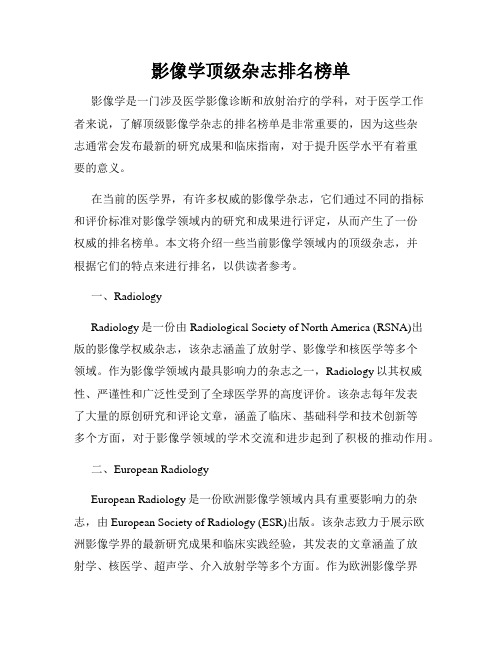 影像学顶级杂志排名榜单

影像学是一门涉及医学影像诊断和放射治疗的学科，对于医学工作者来说，了解顶级影像学杂志的排名榜单是非常重要的，因为这些杂志通常会发布最新的研究成果和临床指南，对于提升医学水平有着重要的意义。

在当前的医学界，有许多权威的影像学杂志，它们通过不同的指标和评价标准对影像学领域内的研究和成果进行评定，从而产生了一份权威的排名榜单。本文将介绍一些当前影像学领域内的顶级杂志，并根据它们的特点来进行排名，以供读者参考。

一、Radiology

Radiology 是一份由 Radiological Society of North America (RSNA)出版的影像学权威杂志，该杂志涵盖了放射学、影像学和核医学等多个领域。作为影像学领域内最具影响力的杂志之一，Radiology 以其权威性、严谨性和广泛性受到了全球医学界的高度评价。该杂志每年发表了大量的原创研究和评论文章，涵盖了临床、基础科学和技术创新等多个方面，对于影像学领域的学术交流和进步起到了积极的推动作用。

二、European Radiology

European Radiology 是一份欧洲影像学领域内具有重要影响力的杂志，由 European Society of Radiology (ESR)出版。该杂志致力于展示欧洲影像学界的最新研究成果和临床实践经验，其发表的文章涵盖了放射学、核医学、超声学、介入放射学等多个方面。作为欧洲影像学界